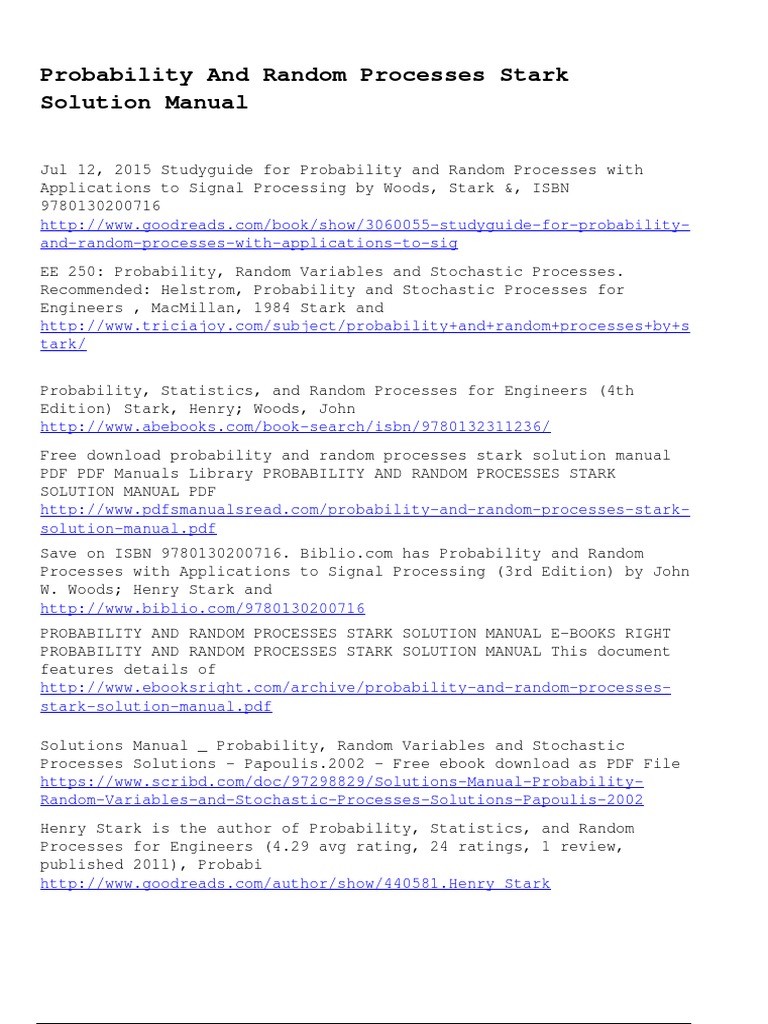 Probability And Random Processes Stark Solution Manual

Jul 12, 2015 Studyguide for Probability and Random Processes with Applications to Signal Processing by Woods, Stark &, ISBN 9780130200716
http://www.goodreads.com/book/show/3060055-studyguide-for-probability-and-random-processes-with-applications-to-sig

EE 250: Probability, Random Variables and Stochastic Processes. Recommended: Helstrom, Probability and Stochastic Processes for Engineers , MacMillan, 1984 Stark and
http://www.triciajoy.com/subject/probability+and+random+processes+by+stark/

Probability, Statistics, and Random Processes for Engineers (4th Edition) Stark, Henry; Woods, John
http://www.abebooks.com/book-search/isbn/9780132311236/

Free download probability and random processes stark solution manual PDF PDF Manuals Library PROBABILITY AND RANDOM PROCESSES STARK SOLUTION MANUAL PDF
http://www.pdfsmanualsread.com/probability-and-random-processes-stark-solution-manual.pdf

Save on ISBN 9780130200716. Biblio.com has Probability and Random Processes with Applications to Signal Processing (3rd Edition) by John W. Woods; Henry Stark and
http://www.biblio.com/9780130200716

PROBABILITY AND RANDOM PROCESSES STARK SOLUTION MANUAL E-BOOKS RIGHT PROBABILITY AND RANDOM PROCESSES STARK SOLUTION MANUAL This document features details of
http://www.ebooksright.com/archive/probability-and-random-processes-stark-solution-manual.pdf

Solutions Manual _ Probability, Random Variables and Stochastic Processes Solutions - Papoulis.2002 - Free ebook download as PDF File
https://www.scribd.com/doc/97298829/Solutions-Manual-Probability-Random-Variables-and-Stochastic-Processes-Solutions-Papoulis-2002

Henry Stark is the author of Probability, Statistics, and Random Processes for Engineers (4.29 avg rating, 24 ratings, 1 review, published 2011), Probabi
http://www.goodreads.com/author/show/440581.Henry_Stark